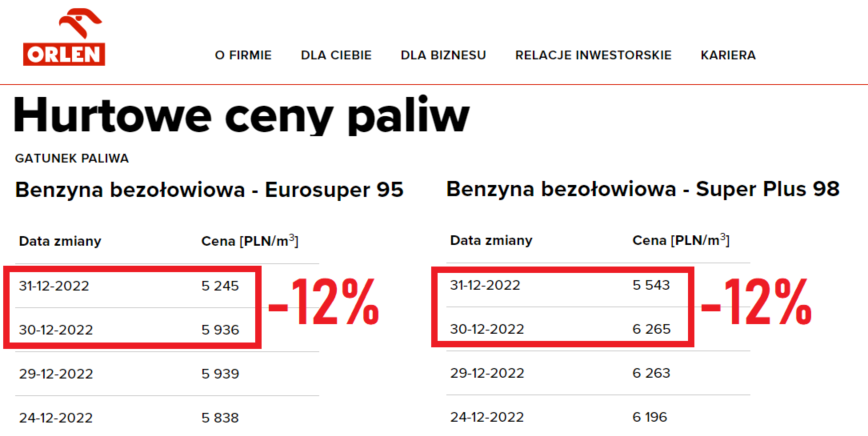 ORLEN

O FIRMIE DLA CIEBIE DLA BIZNESU RELACJE INWESTORSKIE KARIERA

Hurtowe ceny paliw

GATUNEK PALIWA

Benzyna bezołowiowa - Eurosuper 95

| Data zmiany | Cena [PLN/m$^3$] |
|---|---|
| 31-12-2022 | 5 245 |
| 30-12-2022 | 5 936 |
| 29-12-2022 | 5 939 |
| 24-12-2022 | 5 838 |

-12%

Benzyna bezołowiowa - Super Plus 98

| Data zmiany | Cena [PLN/m$^3$] |
|---|---|
| 31-12-2022 | 5 543 |
| 30-12-2022 | 6 265 |
| 29-12-2022 | 6 263 |
| 24-12-2022 | 6 196 |

-12%